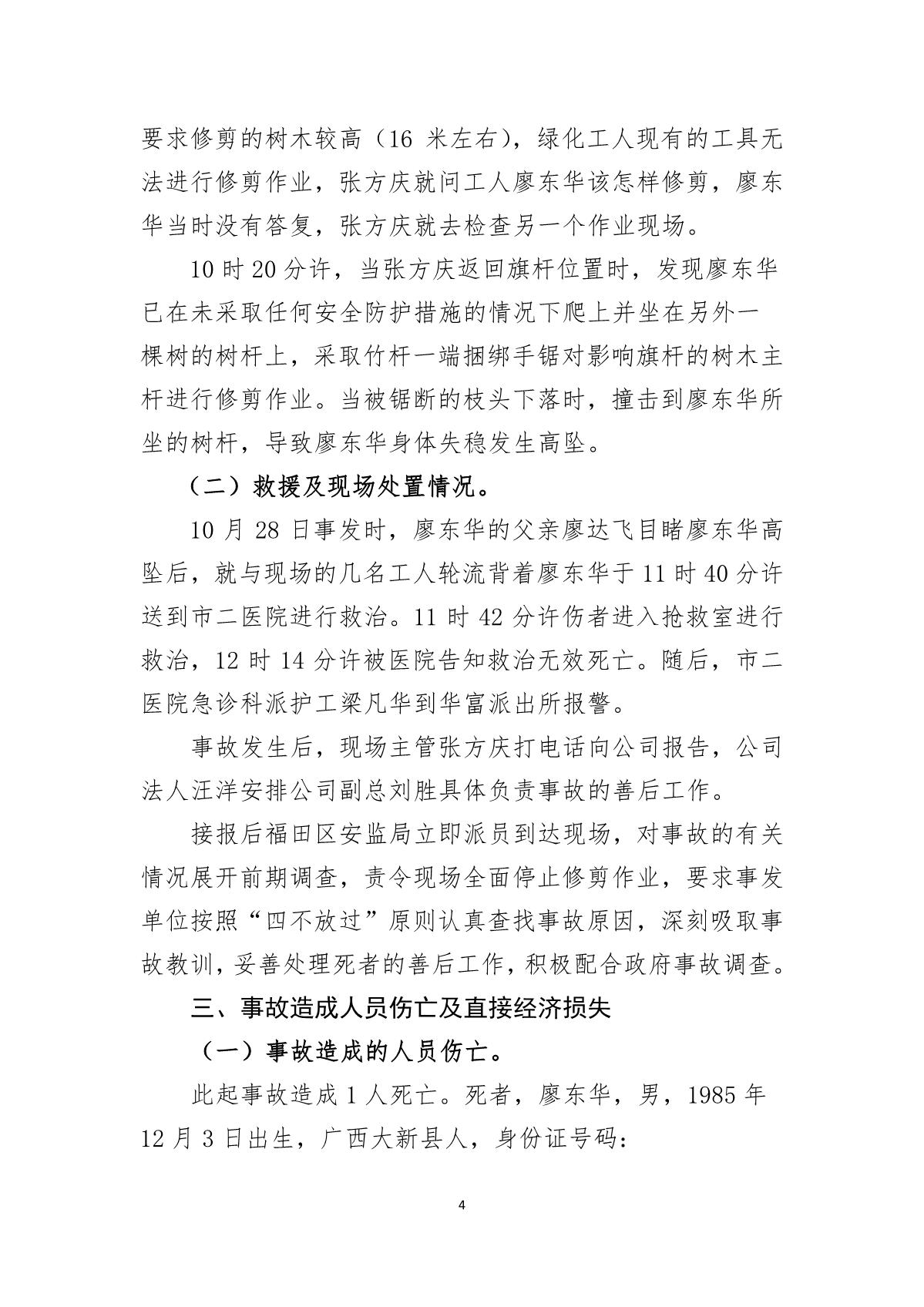 要求修剪的树木较高（16 米左右），绿化工人现有的工具无法进行修剪作业，张方庆就问工人廖东华该怎样修剪，廖东华当时没有答复，张方庆就去检查另一个作业现场。

10 时 20 分许，当张方庆返回旗杆位置时，发现廖东华已在未采取任何安全防护措施的情况下爬上并坐在另外一棵树的树杆上，采取竹杆一端捆绑手锯对影响旗杆的树木主杆进行修剪作业。当被锯断的枝头下落时，撞击到廖东华所坐的树杆，导致廖东华身体失稳发生高坠。

（二）救援及现场处置情况。

10 月 28 日事发时，廖东华的父亲廖达飞目睹廖东华高坠后，就与现场的几名工人轮流背着廖东华于 11 时 40 分许送到市二医院进行救治。11 时 42 分许伤者进入抢救室进行救治，12 时 14 分许被医院告知救治无效死亡。随后，市二医院急诊科派护工梁凡华到华富派出所报警。

事故发生后，现场主管张方庆打电话向公司报告，公司法人汪洋安排公司副总刘胜具体负责事故的善后工作。

接报后福田区安监局立即派员到达现场，对事故的有关情况展开前期调查，责令现场全面停止修剪作业，要求事发单位按照“四不放过”原则认真查找事故原因，深刻吸取事故教训，妥善处理死者的善后工作，积极配合政府事故调查。

三、事故造成人员伤亡及直接经济损失

（一）事故造成的人员伤亡。

此起事故造成 1 人死亡。死者，廖东华，男，1985 年 12 月 3 日出生，广西大新县人，身份证号码：

4